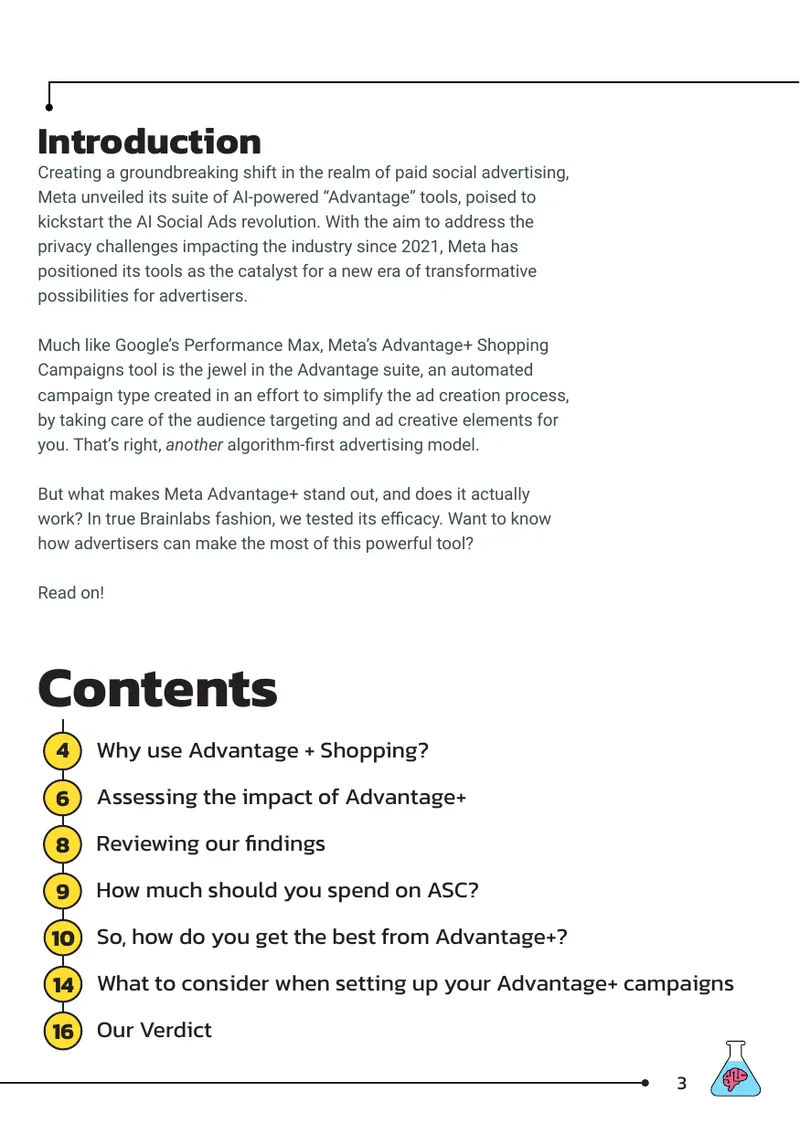 Introduction
Creating a groundbreaking shift in the realm of paid social advertising, Meta unveiled its suite of AI-powered “Advantage” tools, poised to kickstart the AI Social Ads revolution. With the aim to address the privacy challenges impacting the industry since 2021, Meta has positioned its tools as the catalyst for a new era of transformative possibilities for advertisers.

Much like Google’s Performance Max, Meta’s Advantage+ Shopping Campaigns tool is the jewel in the Advantage suite, an automated campaign type created in an effort to simplify the ad creation process, by taking care of the audience targeting and ad creative elements for you. That’s right, another algorithm-first advertising model.

But what makes Meta Advantage+ stand out, and does it actually work? In true Brainlabs fashion, we tested its efficacy. Want to know how advertisers can make the most of this powerful tool?

Read on!

Contents
4 Why use Advantage + Shopping?
6 Assessing the impact of Advantage+
8 Reviewing our findings
9 How much should you spend on ASC?
10 So, how do you get the best from Advantage+?
14 What to consider when setting up your Advantage+ campaigns
16 Our Verdict

3